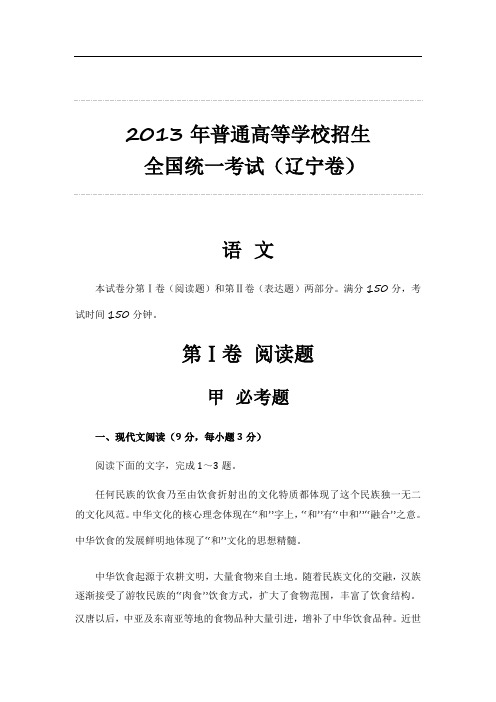 2013 年普通高等学校招生
全国统一考试（辽宁卷）

语 文

本试卷分第Ⅰ卷（阅读题）和第Ⅱ卷（表达题）两部分。满分 150 分，考试时间 150 分钟。

第Ⅰ卷 阅读题

甲 必考题

一、现代文阅读（9 分，每小题 3 分）

阅读下面的文字，完成 1～3 题。

任何民族的饮食乃至由饮食折射出的文化特质都体现了这个民族独一无二的文化风范。中华文化的核心理念体现在“和”字上，“和”有“中和”“融合”之意。中华饮食的发展鲜明地体现了“和”文化的思想精髓。

中华饮食起源于农耕文明，大量食物来自土地。随着民族文化的交融，汉族逐渐接受了游牧民族的“肉食”饮食方式，扩大了食物范围，丰富了饮食结构。汉唐以后，中亚及东南亚等地的食物品种大量引进，增补了中华饮食品种。近世